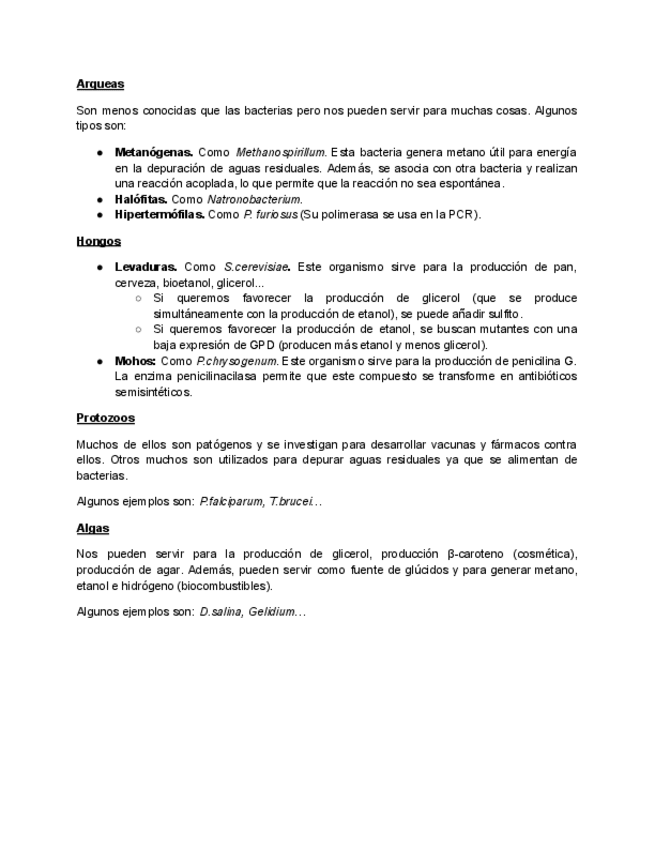 Arqueas

Son menos conocidas que las bacterias pero nos pueden servir para muchas cosas. Algunos tipos son:

● Metanógenas. Como Methanospirillum. Esta bacteria genera metano útil para energía en la depuración de aguas residuales. Además, se asocia con otra bacteria y realizan una reacción acoplada, lo que permite que la reacción no sea espontánea.
● Halófitas. Como Natronobacterium.
● Hipertermófilas. Como P. furiosus (Su polimerasa se usa en la PCR).

Hongos

● Levaduras. Como S.cerevisiae. Este organismo sirve para la producción de pan, cerveza, bioetanol, glicerol...
○ Si queremos favorecer la producción de glicerol (que se produce simultáneamente con la producción de etanol), se puede añadir sulfito.
○ Si queremos favorecer la producción de etanol, se buscan mutantes con una baja expresión de GPD (producen más etanol y menos glicerol).
● Mohos: Como P.chrysogenum. Este organismo sirve para la producción de penicilina G. La enzima penicilinacilasa permite que este compuesto se transforme en antibióticos semisintéticos.

Protozoos

Muchos de ellos son patógenos y se investigan para desarrollar vacunas y fármacos contra ellos. Otros muchos son utilizados para depurar aguas residuales ya que se alimentan de bacterias.

Algunos ejemplos son: P.falciparum, T.brucei…

Algas

Nos pueden servir para la producción de glicerol, producción β-caroteno (cosmética), producción de agar. Además, pueden servir como fuente de glúcidos y para generar metano, etanol e hidrógeno (biocombustibles).

Algunos ejemplos son: D.salina, Gelidium…